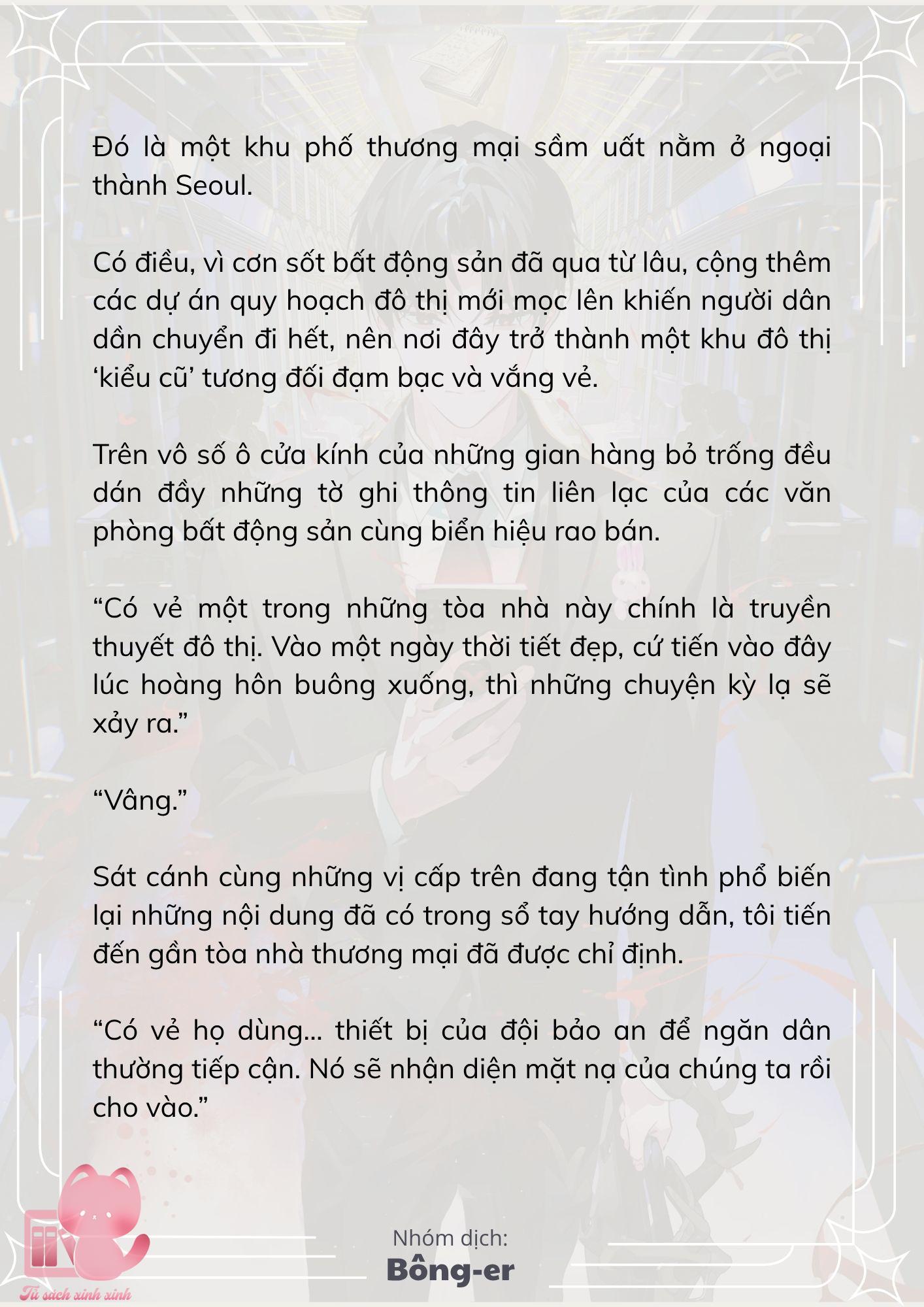 Đó là một khu phố thương mại sầm uất nằm ở ngoại thành Seoul.

Có điều, vì cơn sốt bất động sản đã qua từ lâu, cộng thêm các dự án quy hoạch đô thị mới mọc lên khiến người dân dần chuyển đi hết, nên nơi đây trở thành một khu đô thị ‘kiểu cũ’ tương đối đạm bạc và vắng vẻ.

Trên vô số ô cửa kính của những gian hàng bỏ trống đều dán đầy những tờ ghi thông tin liên lạc của các văn phòng bất động sản cùng biển hiệu rao bán.

“Có vẻ một trong những tòa nhà này chính là truyền thuyết đô thị. Vào một ngày thời tiết đẹp, cứ tiến vào đây lúc hoàng hôn buông xuống, thì những chuyện kỳ lạ sẽ xảy ra.”

“Vâng.”

Sát cánh cùng những vị cấp trên đang tận tình phổ biến lại những nội dung đã có trong sổ tay hướng dẫn, tôi tiến đến gần tòa nhà thương mại đã được chỉ định.

“Có vẻ họ dùng... thiết bị của đội bảo an để ngăn dân thường tiếp cận. Nó sẽ nhận diện mặt nạ của chúng ta rồi cho vào.”

Nhóm dịch:
Bông-er

Tủ sách xinh xinh